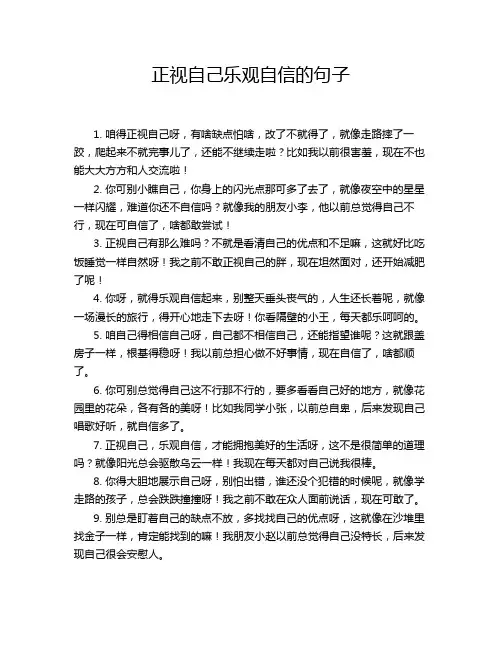 正视自己乐观自信的句子

1. 咱得正视自己呀，有啥缺点怕啥，改了不就得了，就像走路摔了一跤，爬起来不就完事儿了，还能不继续走啦？比如我以前很害羞，现在不也能大大方方和人交流啦！

2. 你可别小瞧自己，你身上的闪光点那可多了去了，就像夜空中的星星一样闪耀，难道你还不自信吗？就像我的朋友小李，他以前总觉得自己不行，现在可自信了，啥都敢尝试！

3. 正视自己有那么难吗？不就是看清自己的优点和不足嘛，这就好比吃饭睡觉一样自然呀！我之前不敢正视自己的胖，现在坦然面对，还开始减肥了呢！

4. 你呀，就得乐观自信起来，别整天垂头丧气的，人生还长着呢，就像一场漫长的旅行，得开心地走下去呀！你看隔壁的小王，每天都乐呵呵的。

5. 咱自己得相信自己呀，自己都不相信自己，还能指望谁呢？这就跟盖房子一样，根基得稳呀！我以前总担心做不好事情，现在自信了，啥都顺了。

6. 你可别总觉得自己这不行那不行的，要多看看自己好的地方，就像花园里的花朵，各有各的美呀！比如我同学小张，以前总自卑，后来发现自己唱歌好听，就自信多了。

7. 正视自己，乐观自信，才能拥抱美好的生活呀，这不是很简单的道理吗？就像阳光总会驱散乌云一样！我现在每天都对自己说我很棒。

8. 你得大胆地展示自己呀，别怕出错，谁还没个犯错的时候呢，就像学走路的孩子，总会跌跌撞撞呀！我之前不敢在众人面前说话，现在可敢了。

9. 别总是盯着自己的缺点不放，多找找自己的优点呀，这就像在沙堆里找金子一样，肯定能找到的嘛！我朋友小赵以前总觉得自己没特长，后来发现自己很会安慰人。